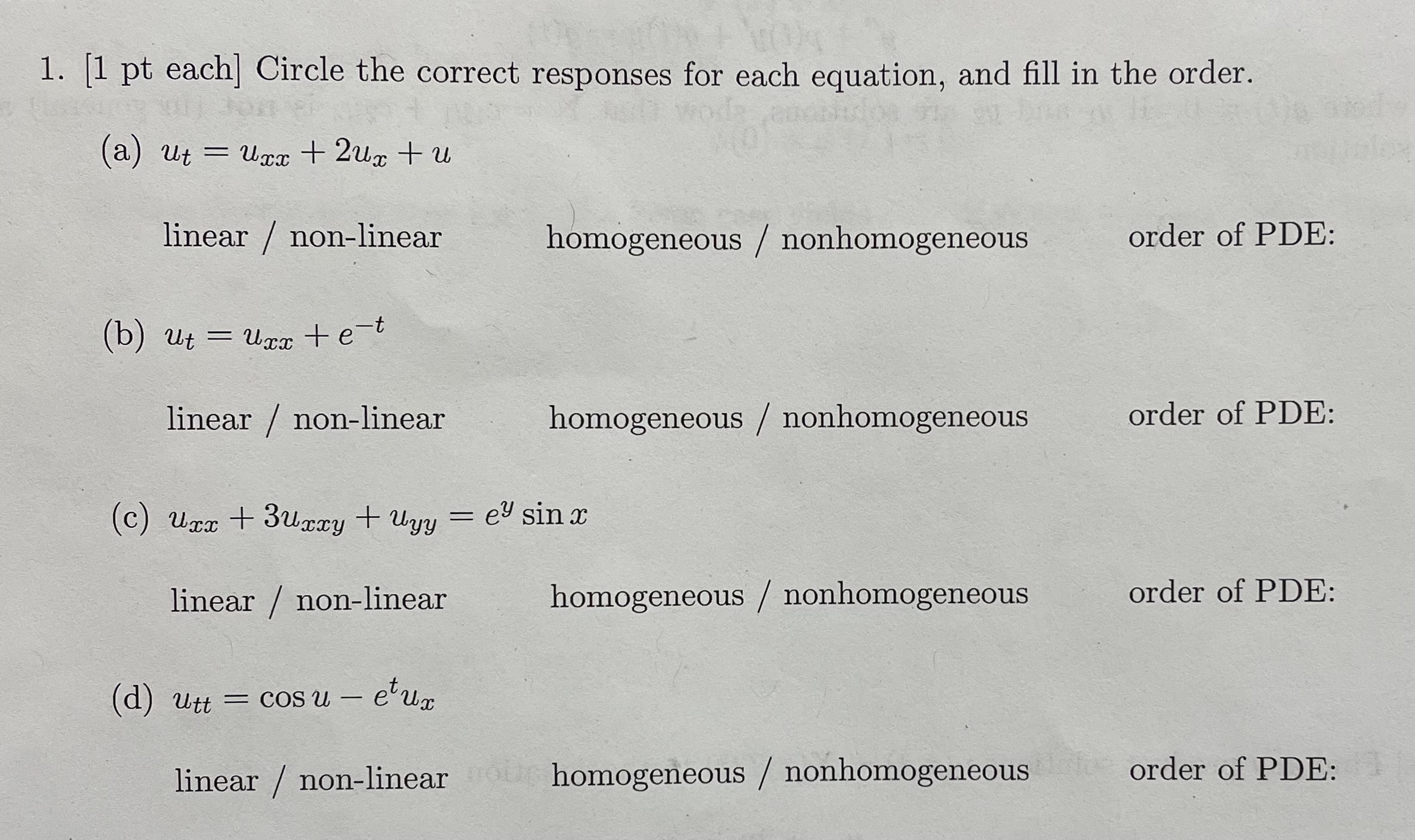 1. [1 pt each] Circle the correct responses for each equation, and fill in the order.

(a) $u_t = u_{xx} + 2u_x + u$

linear / non-linear homogeneous / nonhomogeneous order of PDE:

(b) $u_t = u_{xx} + e^{-t}$

linear / non-linear homogeneous / nonhomogeneous order of PDE:

(c) $u_{xx} + 3u_{xxy} + u_{yy} = e^y \sin x$

linear / non-linear homogeneous / nonhomogeneous order of PDE:

(d) $u_{tt} = \cos u - e^t u_x$

linear / non-linear homogeneous / nonhomogeneous order of PDE: